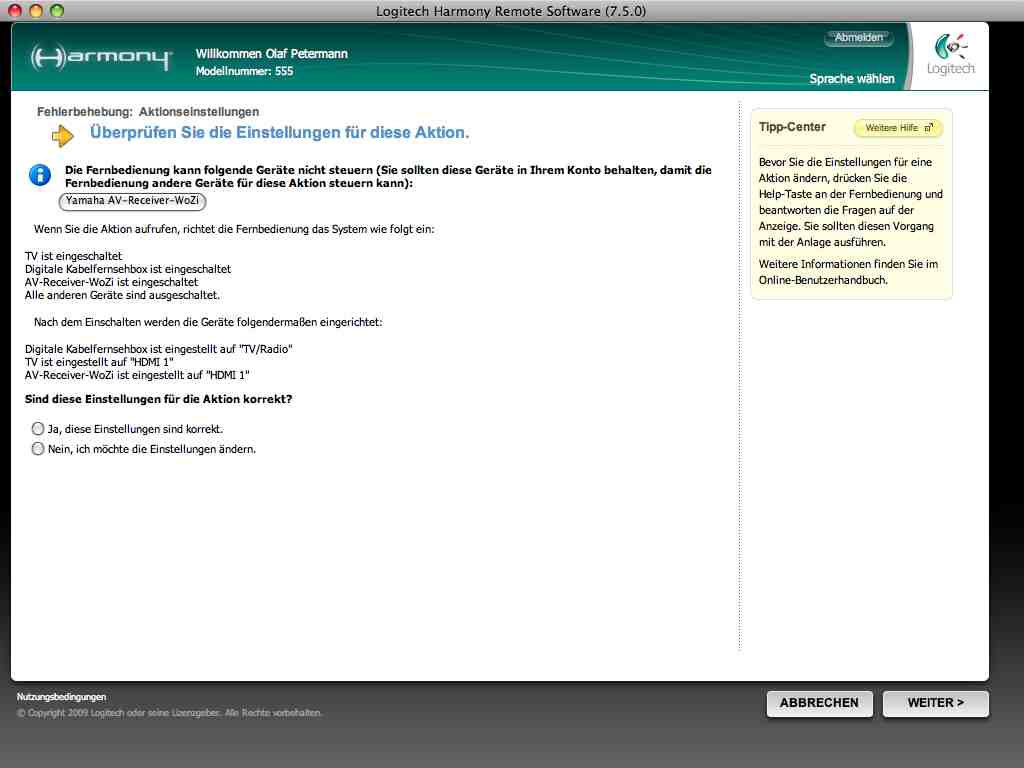 Logitech Harmony Remote Software (7.5.0)

Harmony

Willkommen Olaf Petermann
Modellnummer: 555

Abmelden

Sprache wählen

Logitech

Fehlerbehebung: Aktionseinstellungen

Überprüfen Sie die Einstellungen für diese Aktion.

Die Fernbedienung kann folgende Geräte nicht steuern (Sie sollten diese Geräte in Ihrem Konto behalten, damit die Fernbedienung andere Geräte für diese Aktion steuern kann):

Yamaha AV-Receiver-WoZi

Wenn Sie die Aktion aufrufen, richtet die Fernbedienung das System wie folgt ein:

TV ist eingeschaltet
Digitale Kabelfernsehbox ist eingeschaltet
AV-Receiver-WoZi ist eingeschaltet
Alle anderen Geräte sind ausgeschaltet.

Nach dem Einschalten werden die Geräte folgendermaßen eingerichtet:

Digitale Kabelfernsehbox ist eingestellt auf "TV/Radio"
TV ist eingestellt auf "HDMI 1"
AV-Receiver-WoZi ist eingestellt auf "HDMI 1"

Sind diese Einstellungen für die Aktion korrekt?

Ja, diese Einstellungen sind korrekt.

Nein, ich möchte die Einstellungen ändern.

Tipp-Center

Weitere Hilfe

Bevor Sie die Einstellungen für eine Aktion ändern, drücken Sie die Help-Taste an der Fernbedienung und beantworten die Fragen auf der Anzeige. Sie sollten diesen Vorgang mit der Anlage ausführen.

Weitere Informationen finden Sie im Online-Benutzerhandbuch.

Nutzungsbedingungen

© Copyright 2009 Logitech oder seine Lizenzgeber. Alle Rechte vorbehalten.

ABBRECHEN

WEITER >